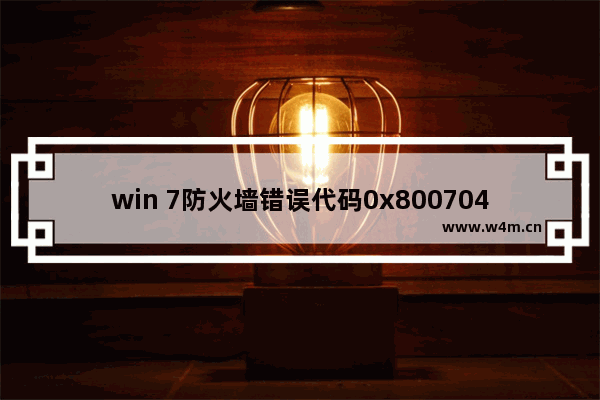 win 7防火墙错误代码0x800704

www.w4m.cn